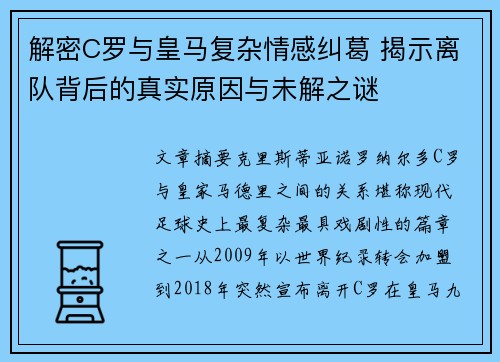 解密C罗与皇马复杂情感纠葛 揭示离队背后的真实原因与未解之谜

文章摘要克里斯蒂亚诺罗纳尔多C罗与皇家马德里之间的关系堪称现代足球史上最复杂最具戏剧性的篇章之一从2009年以世界纪录转会加盟到2018年突然宣布离开C罗在皇马九